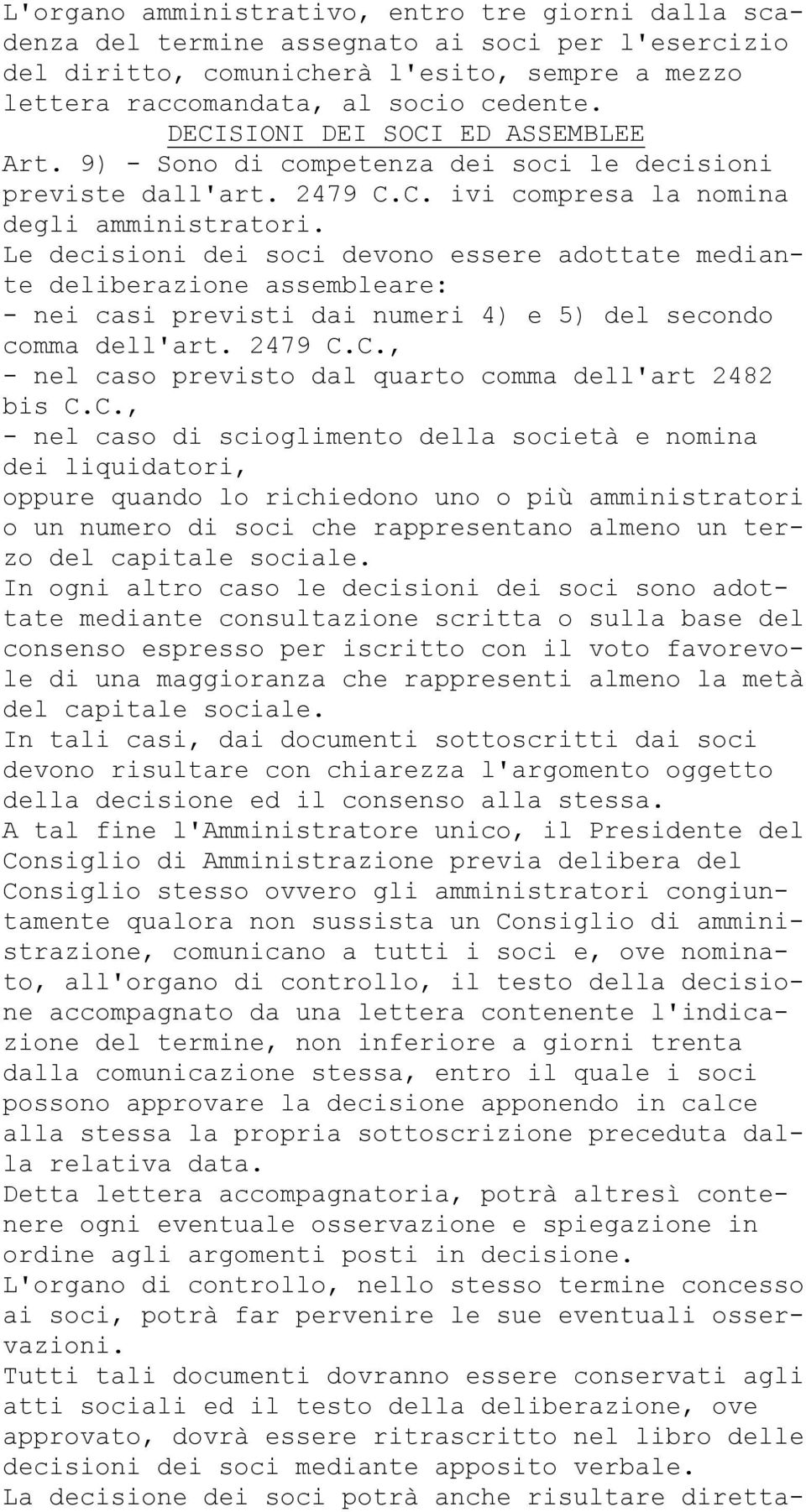 L'organo amministrativo, entro tre giorni dalla scadenza del termine assegnato ai soci per l'esercizio del diritto, comunicherà l'esito, sempre a mezzo lettera raccomandata, al socio cedente.

DECISIONI DEI SOCI ED ASSEMBLEE

Art. 9) - Sono di competenza dei soci le decisioni previste dall'art. 2479 C.C. ivi compresa la nomina degli amministratori.

Le decisioni dei soci devono essere adottate mediante deliberazione assembleare:

- nei casi previsti dai numeri 4) e 5) del secondo comma dell'art. 2479 C.C.,

- nel caso previsto dal quarto comma dell'art 2482 bis C.C.,

- nel caso di scioglimento della società e nomina dei liquidatori,

oppure quando lo richiedono uno o più amministratori o un numero di soci che rappresentano almeno un terzo del capitale sociale.

In ogni altro caso le decisioni dei soci sono adottate mediante consultazione scritta o sulla base del consenso espresso per iscritto con il voto favorevole di una maggioranza che rappresenti almeno la metà del capitale sociale.

In tali casi, dai documenti sottoscritti dai soci devono risultare con chiarezza l'argomento oggetto della decisione ed il consenso alla stessa.

A tal fine l'Amministratore unico, il Presidente del Consiglio di Amministrazione previa delibera del Consiglio stesso ovvero gli amministratori congiuntamente qualora non sussista un Consiglio di amministrazione, comunicano a tutti i soci e, ove nominato, all'organo di controllo, il testo della decisione accompagnato da una lettera contenente l'indicazione del termine, non inferiore a giorni trenta dalla comunicazione stessa, entro il quale i soci possono approvare la decisione apponendo in calce alla stessa la propria sottoscrizione preceduta dalla relativa data.

Detta lettera accompagnatoria, potrà altresì contenere ogni eventuale osservazione e spiegazione in ordine agli argomenti posti in decisione.

L'organo di controllo, nello stesso termine concesso ai soci, potrà far pervenire le sue eventuali osservazioni.

Tutti tali documenti dovranno essere conservati agli atti sociali ed il testo della deliberazione, ove approvato, dovrà essere ritrascritto nel libro delle decisioni dei soci mediante apposito verbale.

La decisione dei soci potrà anche risultare diretta-